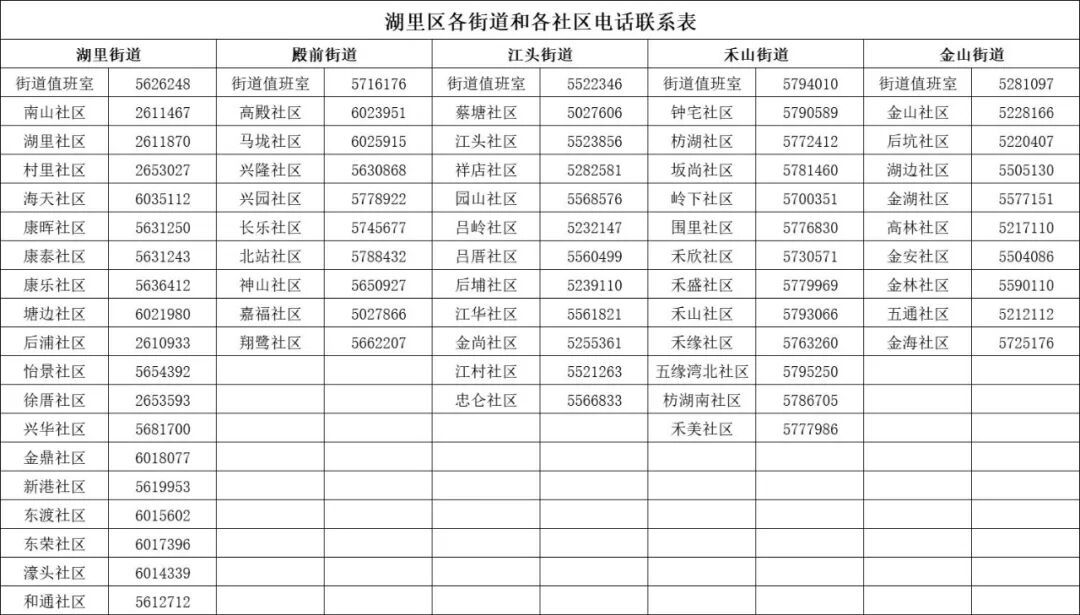 湖里区各街道和各社区电话联系表

| 湖里街道 | | 殿前街道 | | 江头街道 | | 禾山街道 | | 金山街道 | |
|---|---|---|---|---|---|---|---|---|---|
| 街道值班室 | 5626248 | 街道值班室 | 5716176 | 街道值班室 | 5522346 | 街道值班室 | 5794010 | 街道值班室 | 5281097 |
| 南山社区 | 2611467 | 高殿社区 | 6023951 | 蔡塘社区 | 5027606 | 钟宅社区 | 5790589 | 金山社区 | 5228166 |
| 湖里社区 | 2611870 | 马垅社区 | 6025915 | 江头社区 | 5523856 | 枋湖社区 | 5772412 | 后坑社区 | 5220407 |
| 村里社区 | 2653027 | 兴隆社区 | 5630868 | 祥店社区 | 5282581 | 坂尚社区 | 5781460 | 湖边社区 | 5505130 |
| 海天社区 | 6035112 | 兴园社区 | 5778922 | 园山社区 | 5568576 | 岭下社区 | 5700351 | 金湖社区 | 5577151 |
| 康晖社区 | 5631250 | 长乐社区 | 5745677 | 吕岭社区 | 5232147 | 围里社区 | 5776830 | 高林社区 | 5217110 |
| 康泰社区 | 5631243 | 北站社区 | 5788432 | 吕厝社区 | 5560499 | 禾欣社区 | 5730571 | 金安社区 | 5504086 |
| 康乐社区 | 5636412 | 神山社区 | 5650927 | 后埔社区 | 5239110 | 禾盛社区 | 5779969 | 金林社区 | 5590110 |
| 塘边社区 | 6021980 | 嘉福社区 | 5027866 | 江华社区 | 5561821 | 禾山社区 | 5793066 | 五通社区 | 5212112 |
| 后浦社区 | 2610933 | 翔鹭社区 | 5662207 | 金尚社区 | 5255361 | 禾缘社区 | 5763260 | 金海社区 | 5725176 |
| 怡景社区 | 5654392 | | | 江村社区 | 5521263 | 五缘湾北社区 | 5795250 | | |
| 徐厝社区 | 2653593 | | | 忠仑社区 | 5566833 | 枋湖南社区 | 5786705 | | |
| 兴华社区 | 5681700 | | | | | 禾美社区 | 5777986 | | |
| 金鼎社区 | 6018077 | | | | | | | | |
| 新港社区 | 5619953 | | | | | | | | |
| 东渡社区 | 6015602 | | | | | | | | |
| 东荣社区 | 6017396 | | | | | | | | |
| 濠头社区 | 6014339 | | | | | | | | |
| 和通社区 | 5612712 | | | | | | | | |